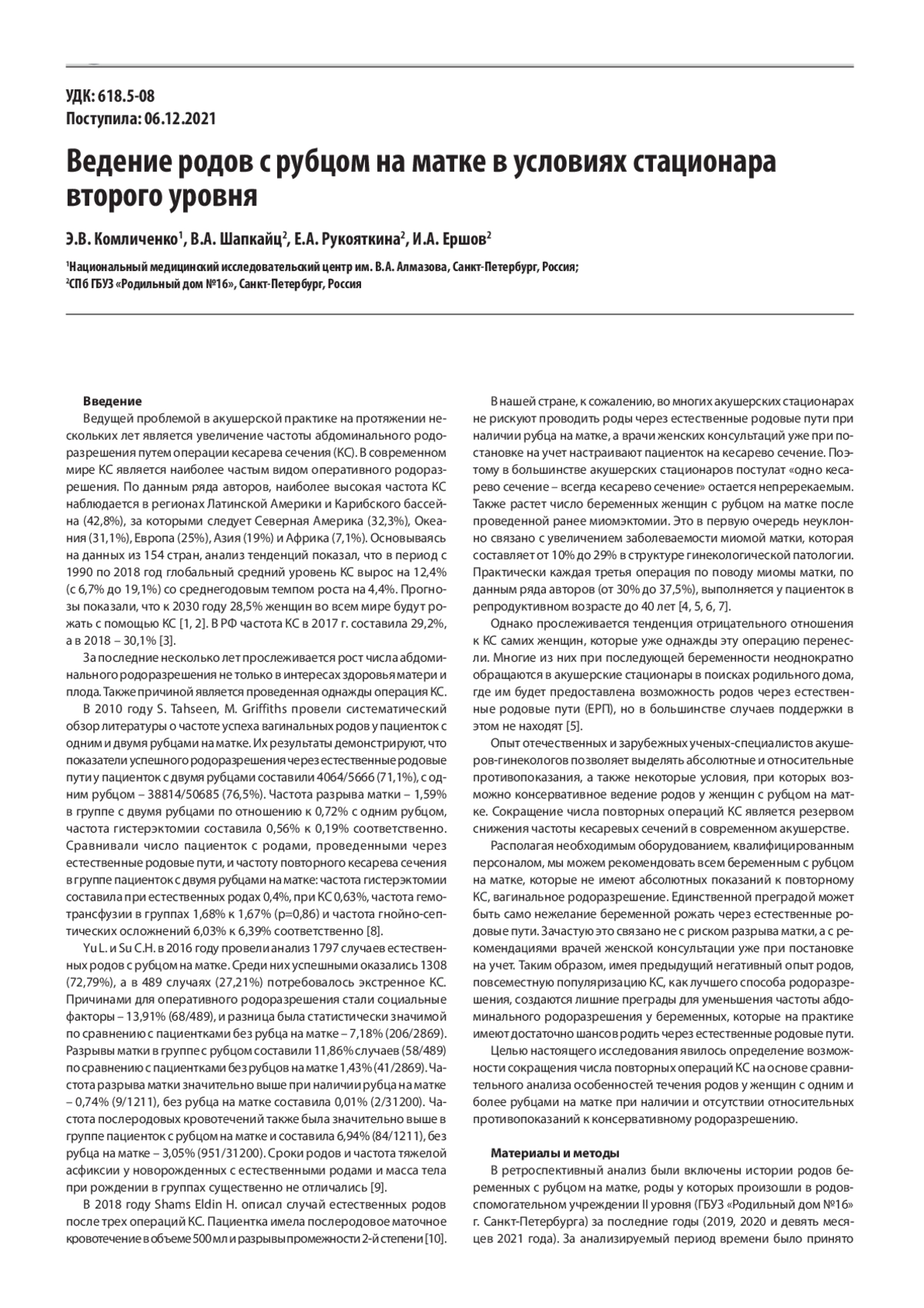 УДК: 618.5-08
Поступила: 06.12.2021

Ведение родов с рубцом на матке в условиях стационара второго уровня

Э.В. Комличенко$^1$, В.А. Шапкайц$^2$, Е.А. Рукояткина$^2$, И.А. Ершов$^2$

$^1$Национальный медицинский исследовательский центр им. В.А. Алмазова, Санкт-Петербург, Россия;
$^2$СПб ГБУЗ «Родильный дом №16», Санкт-Петербург, Россия

Введение
Ведущей проблемой в акушерской практике на протяжении нескольких лет является увеличение частоты абдоминального родоразрешения путем операции кесарева сечения (КС). В современном мире КС является наиболее частым видом оперативного родоразрешения. По данным ряда авторов, наиболее высокая частота КС наблюдается в регионах Латинской Америки и Карибского бассейна (42,8%), за которыми следует Северная Америка (32,3%), Океания (31,1%), Европа (25%), Азия (19%) и Африка (7,1%). Основываясь на данных из 154 стран, анализ тенденций показал, что в период с 1990 по 2018 год глобальный средний уровень КС вырос на 12,4% (с 6,7% до 19,1%) со среднегодовым темпом роста на 4,4%. Прогнозы показали, что к 2030 году 28,5% женщин во всем мире будут рожать с помощью КС [1, 2]. В РФ частота КС в 2017 г. составила 29,2%, а в 2018 – 30,1% [3].

За последние несколько лет прослеживается рост числа абдоминального родоразрешения не только в интересах здоровья матери и плода. Также причиной является проведенная однажды операция КС.

В 2010 году S. Tahseen, M. Griffiths провели систематический обзор литературы о частоте успеха вагинальных родов у пациенток с одним и двумя рубцами на матке. Их результаты демонстрируют, что показатели успешного родоразрешения через естественные родовые пути у пациенток с двумя рубцами составили 4064/5666 (71,1%), с одним рубцом – 38814/50685 (76,5%). Частота разрыва матки – 1,59% в группе с двумя рубцами по отношению к 0,72% с одним рубцом, частота гистерэктомии составила 0,56% к 0,19% соответственно. Сравнивали число пациенток с родами, проведенными через естественные родовые пути, и частоту повторного кесарева сечения в группе пациенток с двумя рубцами на матке: частота гистерэктомии составила при естественных родах 0,4%, при КС 0,63%, частота гемотрансфузии в группах 1,68% к 1,67% (p=0,86) и частота гнойно-септических осложнений 6,03% к 6,39% соответственно [8].

Yu L. и Su C.H. в 2016 году провели анализ 1797 случаев естественных родов с рубцом на матке. Среди них успешными оказались 1308 (72,79%), а в 489 случаях (27,21%) потребовалось экстренное КС. Причинами для оперативного родоразрешения стали социальные факторы – 13,91% (68/489), и разница была статистически значимой по сравнению с пациентками без рубца на матке – 7,18% (206/2869). Разрывы матки в группе с рубцом составили 11,86% случаев (58/489) по сравнению с пациентками без рубцов на матке 1,43% (41/2869). Частота разрыва матки значительно выше при наличии рубца на матке – 0,74% (9/1211), без рубца на матке составила 0,01% (2/31200). Частота послеродовых кровотечений также была значительно выше в группе пациенток с рубцом на матке и составила 6,94% (84/1211), без рубца на матке – 3,05% (951/31200). Сроки родов и частота тяжелой асфиксии у новорожденных с естественными родами и масса тела при рождении в группах существенно не отличались [9].

В 2018 году Shams Eldin H. описал случай естественных родов после трех операций КС. Пациентка имела послеродовое маточное кровотечение в объеме 500 мл и разрывы промежности 2-й степени [10].

В нашей стране, к сожалению, во многих акушерских стационарах не рискуют проводить роды через естественные родовые пути при наличии рубца на матке, а врачи женских консультаций уже при постановке на учет настраивают пациенток на кесарево сечение. Поэтому в большинстве акушерских стационаров постулат «одно кесарево сечение – всегда кесарево сечение» остается непререкаемым. Также растет число беременных женщин с рубцом на матке после проведенной ранее миомэктомии. Это в первую очередь неуклонно связано с увеличением заболеваемости миомой матки, которая составляет от 10% до 29% в структуре гинекологической патологии. Практически каждая третья операция по поводу миомы матки, по данным ряда авторов (от 30% до 37,5%), выполняется у пациенток в репродуктивном возрасте до 40 лет [4, 5, 6, 7].

Однако прослеживается тенденция отрицательного отношения к КС самих женщин, которые уже однажды эту операцию перенесли. Многие из них при последующей беременности неоднократно обращаются в акушерские стационары в поисках родильного дома, где им будет предоставлена возможность родов через естественные родовые пути (ЕРП), но в большинстве случаев поддержки в этом не находят [5].

Опыт отечественных и зарубежных ученых-специалистов акушеров-гинекологов позволяет выделять абсолютные и относительные противопоказания, а также некоторые условия, при которых возможно консервативное ведение родов у женщин с рубцом на матке. Сокращение числа повторных операций КС является резервом снижения частоты кесаревых сечений в современном акушерстве.

Располагая необходимым оборудованием, квалифицированным персоналом, мы можем рекомендовать всем беременным с рубцом на матке, которые не имеют абсолютных показаний к повторному КС, вагинальное родоразрешение. Единственной преградой может быть само нежелание беременной рожать через естественные родовые пути. Зачастую это связано не с риском разрыва матки, а с рекомендациями врачей женской консультации уже при постановке на учет. Таким образом, имея предыдущий негативный опыт родов, повсеместную популяризацию КС, как лучшего способа родоразрешения, создаются лишние преграды для уменьшения частоты абдоминального родоразрешения у беременных, которые на практике имеют достаточно шансов родить через естественные родовые пути.

Целью настоящего исследования явилось определение возможности сокращения числа повторных операций КС на основе сравнительного анализа особенностей течения родов у женщин с одним и более рубцами на матке при наличии и отсутствии относительных противопоказаний к консервативному родоразрешению.

Материалы и методы
В ретроспективный анализ были включены истории родов беременных с рубцом на матке, роды у которых произошли в родовспомогательном учреждении II уровня (ГБУЗ «Родильный дом №16» г. Санкт-Петербурга) за последние годы (2019, 2020 и девять месяцев 2021 года). За анализируемый период времени было принято